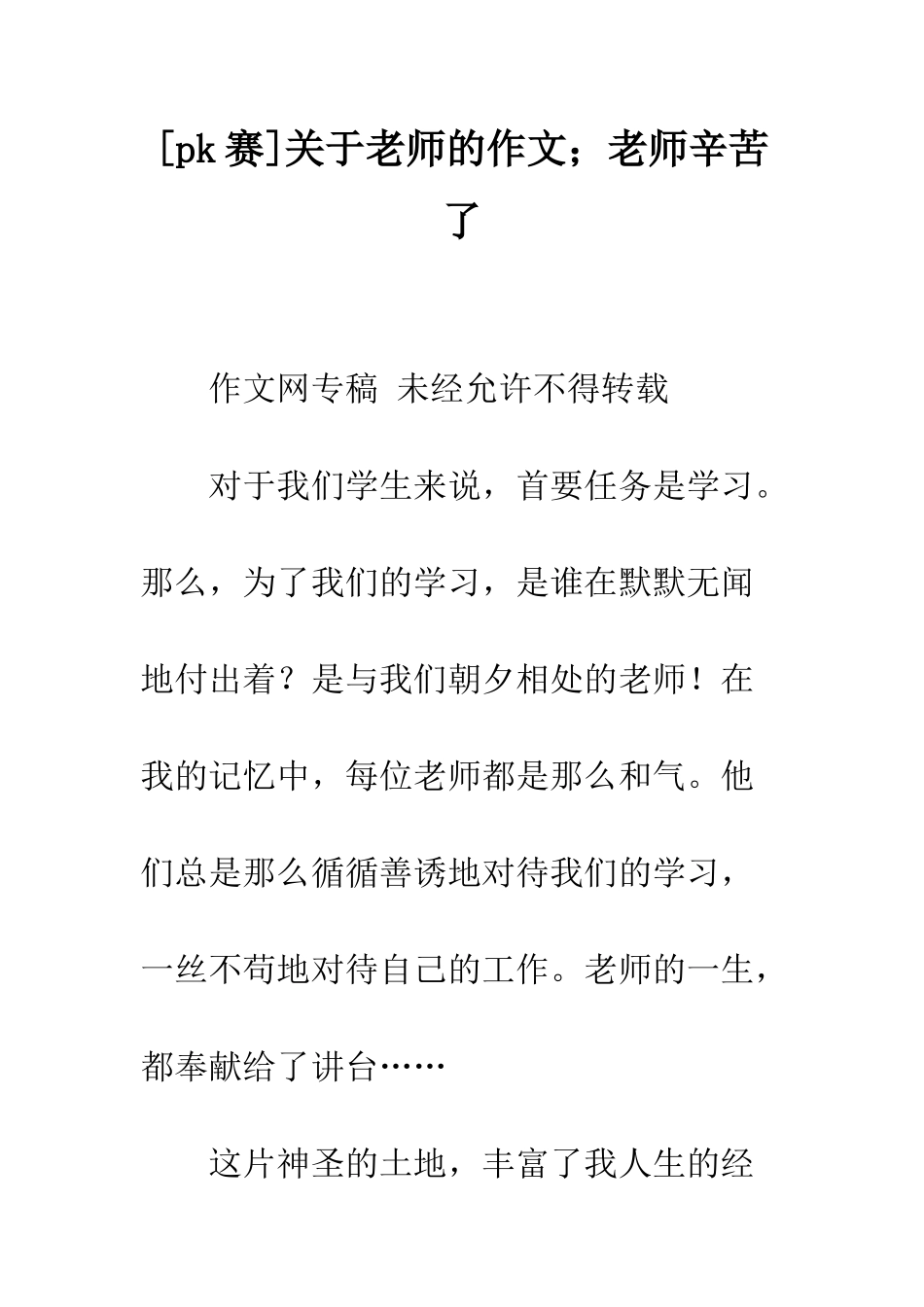 [pk 赛]关于老师的作文；老师辛苦了

作文网专稿 未经允许不得转载

对于我们学生来说，首要任务是学习。那么，为了我们的学习，是谁在默默无闻地付出着？是与我们朝夕相处的老师！在我的记忆中，每位老师都是那么和气。他们总是那么循循善诱地对待我们的学习，一丝不苟地对待自己的工作。老师的一生，都奉献给了讲台……

这片神圣的土地，丰富了我人生的经